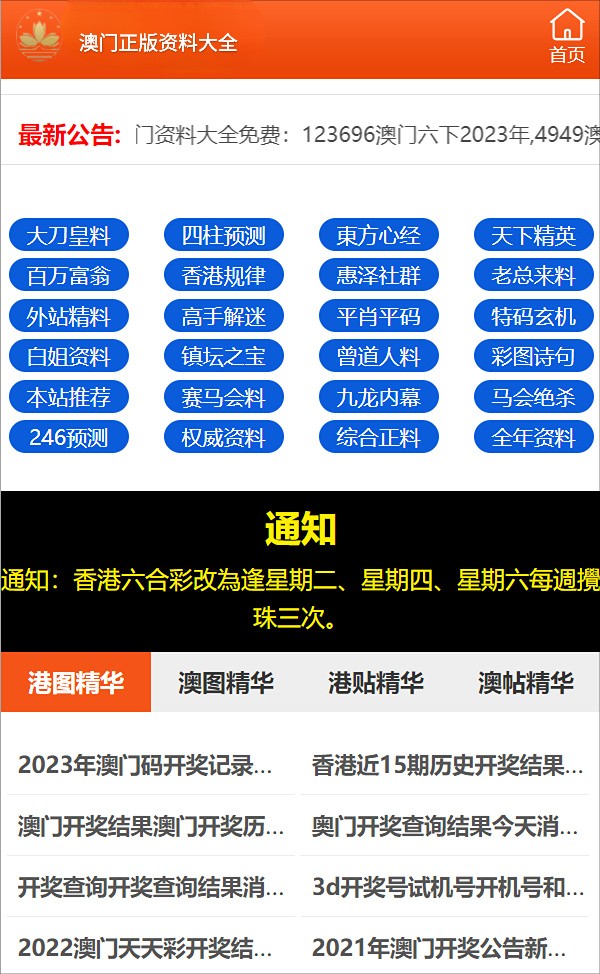 澳门正版资料大全

首页

最新公告: 门资料大全免费：123696澳门六下2023年,4949澳

大刀皇料
四柱预测
東方心经
天下精英
百万富翁
香港规律
惠泽社群
老总来料
外站精料
高手解迷
平肖平码
特码玄机
白姐资料
镇坛之宝
曾道人料
彩图诗句
本站推荐
赛马会料
九龙内幕
马会绝杀
246预测
权威资料
综合正料
全年资料

通知

通知：香港六合彩改為逢星期二、星期四、星期六每週攪珠三次。

港图精华
澳图精华
港贴精华
澳帖精华

2023年澳门码开奖记录...
香港近15期历史开奖结果...
澳门开奖结果澳门开奖历...
奥门开奖查询结果今天消...
开奖查询开奖查询结果消...
3d开奖号试机号开机号和...
2022澳门天天彩开奖结...
2021年澳门开奖公告新...